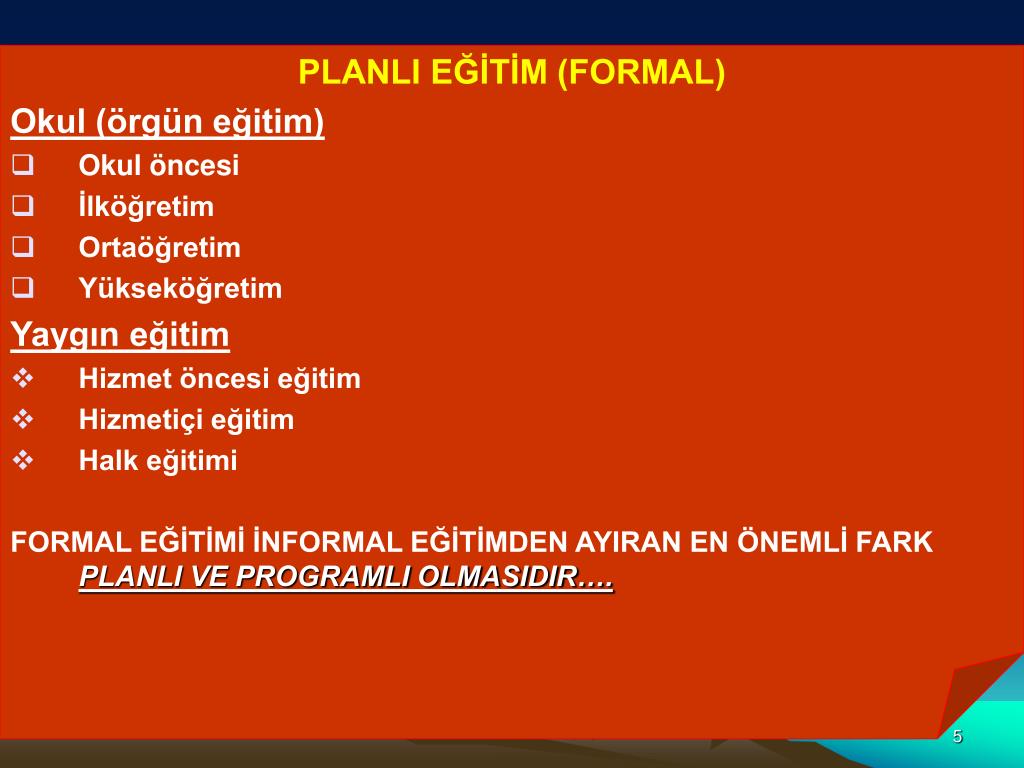 PLANLI EĞİTİM (FORMAL)

Okul (örgün eğitim)

❑ Okul öncesi
❑ İlköğretim
❑ Ortaöğretim
❑ Yükseköğretim

Yaygın eğitim

❖ Hizmet öncesi eğitim
❖ Hizmetiçi eğitim
❖ Halk eğitimi

FORMAL EĞİTİMİ İNFORMAL EĞİTİMDEN AYIRAN EN ÖNEMLİ FARK PLANLI VE PROGRAMLI OLMASIDIR….

5